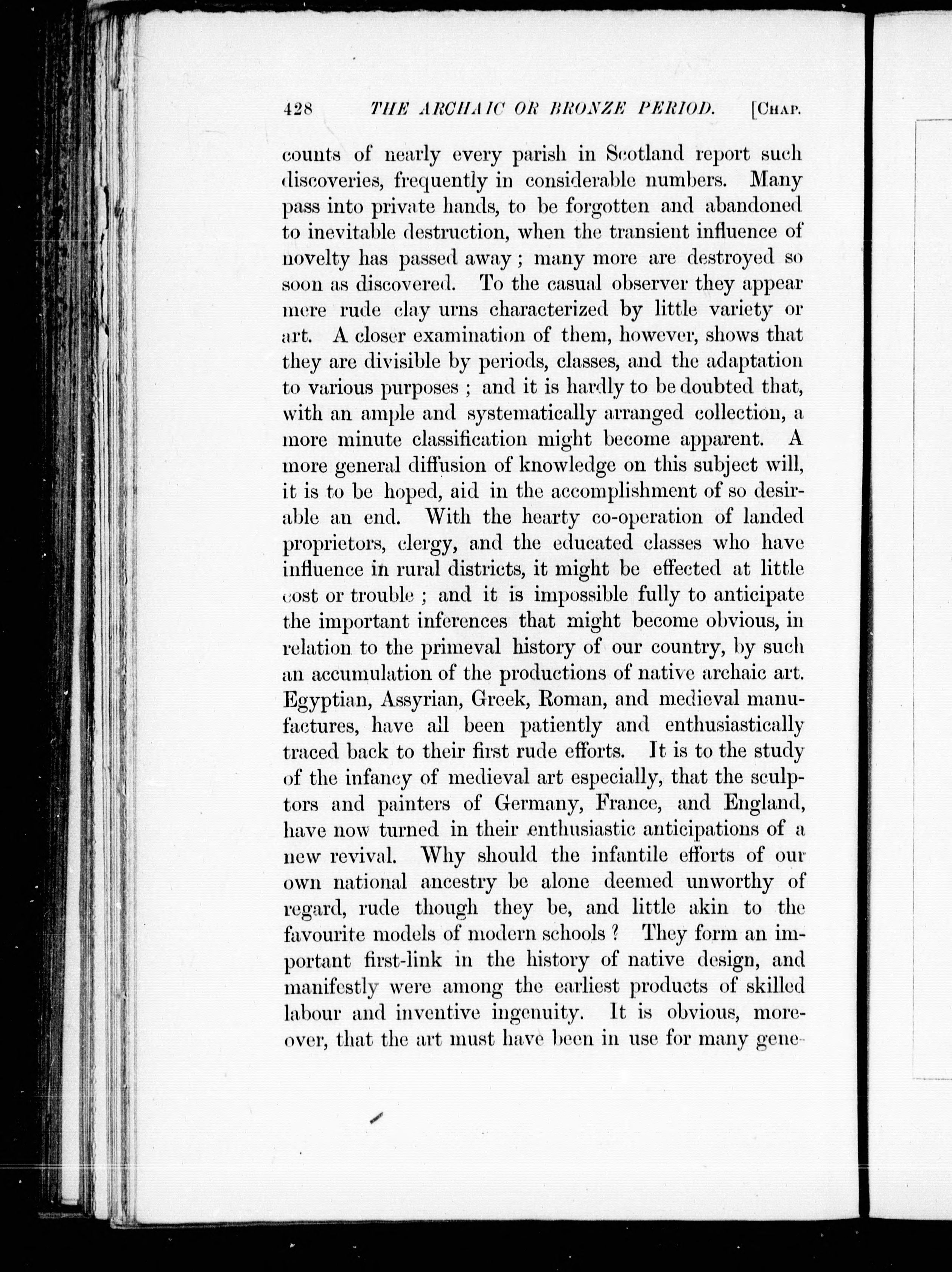 428 THE ARCHAIC OR BRONZE PERIOD. [CHAP.

counts of nearly every parish in Scotland report such discoveries, frequently in considerable numbers. Many pass into private hands, to be forgotten and abandoned to inevitable destruction, when the transient influence of novelty has passed away; many more are destroyed so soon as discovered. To the casual observer they appear mere rude clay urns characterized by little variety or art. A closer examination of them, however, shows that they are divisible by periods, classes, and the adaptation to various purposes; and it is hardly to be doubted that, with an ample and systematically arranged collection, a more minute classification might become apparent. A more general diffusion of knowledge on this subject will, it is to be hoped, aid in the accomplishment of so desirable an end. With the hearty co-operation of landed proprietors, clergy, and the educated classes who have influence in rural districts, it might be effected at little cost or trouble; and it is impossible fully to anticipate the important inferences that might become obvious, in relation to the primeval history of our country, by such an accumulation of the productions of native archaic art. Egyptian, Assyrian, Greek, Roman, and medieval manufactures, have all been patiently and enthusiastically traced back to their first rude efforts. It is to the study of the infancy of medieval art especially, that the sculptors and painters of Germany, France, and England, have now turned in their enthusiastic anticipations of a new revival. Why should the infantile efforts of our own national ancestry be alone deemed unworthy of regard, rude though they be, and little akin to the favourite models of modern schools? They form an important first-link in the history of native design, and manifestly were among the earliest products of skilled labour and inventive ingenuity. It is obvious, moreover, that the art must have been in use for many gene-